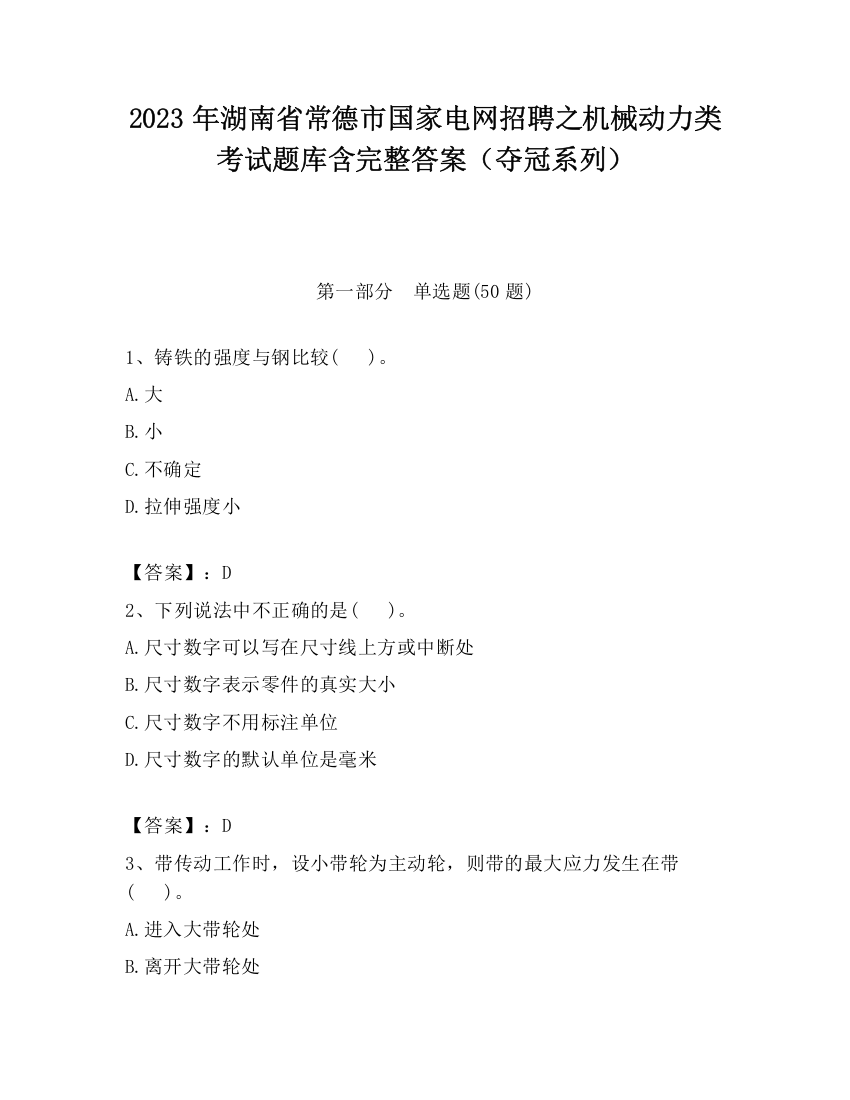 2023 年湖南省常德市国家电网招聘之机械动力类考试题库含完整答案（夺冠系列）

第一部分　单选题(50 题)

1、铸铁的强度与钢比较(　　)。

A.大

B.小

C.不确定

D.拉伸强度小

【答案】：D

2、下列说法中不正确的是(　　)。

A.尺寸数字可以写在尺寸线上方或中断处

B.尺寸数字表示零件的真实大小

C.尺寸数字不用标注单位

D.尺寸数字的默认单位是毫米

【答案】：D

3、带传动工作时，设小带轮为主动轮，则带的最大应力发生在带(　　)。

A.进入大带轮处

B.离开大带轮处